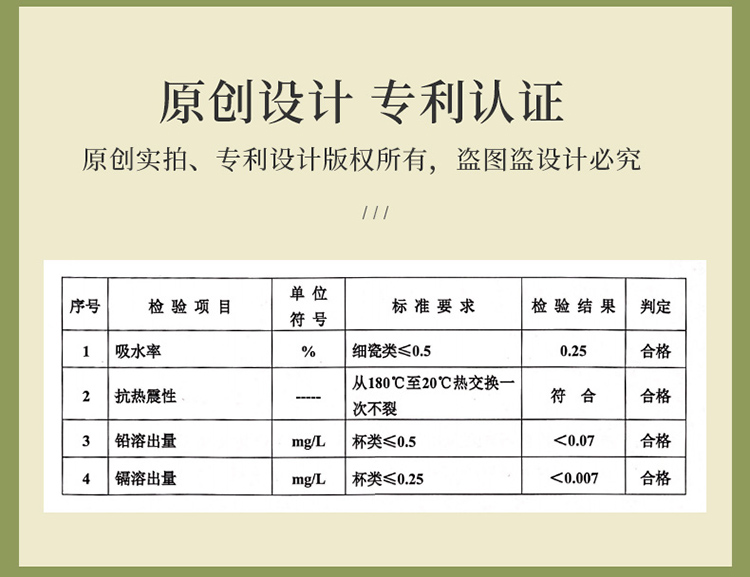 原创设计 专利认证

原创实拍、专利设计版权所有，盗图盗设计必究

///

| 序号 | 检验项目 | 单位符号 | 标准要求 | 检验结果 | 判定 |
|---|---|---|---|---|---|
| 1 | 吸水率 | % | 细瓷类≤0.5 | 0.25 | 合格 |
| 2 | 抗热震性 | ----- | 从180℃至20℃热交换一次不裂 | 符合 | 合格 |
| 3 | 铅溶出量 | mg/L | 杯类≤0.5 | <0.07 | 合格 |
| 4 | 镉溶出量 | mg/L | 杯类≤0.25 | <0.007 | 合格 |